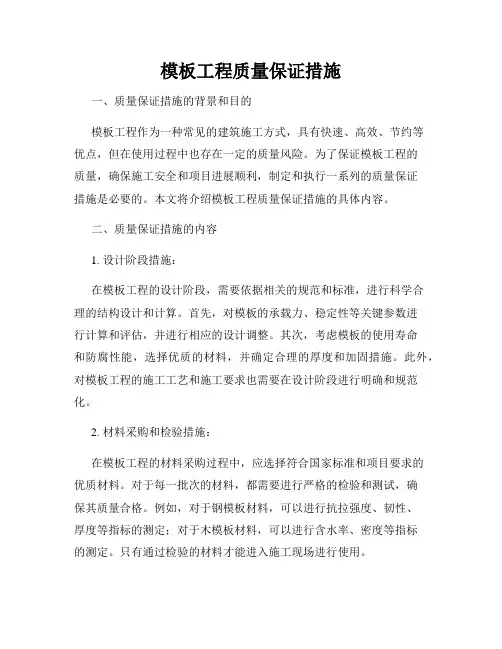 模板工程质量保证措施

一、质量保证措施的背景和目的

模板工程作为一种常见的建筑施工方式，具有快速、高效、节约等优点，但在使用过程中也存在一定的质量风险。为了保证模板工程的质量，确保施工安全和项目进展顺利，制定和执行一系列的质量保证措施是必要的。本文将介绍模板工程质量保证措施的具体内容。

二、质量保证措施的内容

1. 设计阶段措施：

在模板工程的设计阶段，需要依据相关的规范和标准，进行科学合理的结构设计和计算。首先，对模板的承载力、稳定性等关键参数进行计算和评估，并进行相应的设计调整。其次，考虑模板的使用寿命和防腐性能，选择优质的材料，并确定合理的厚度和加固措施。此外，对模板工程的施工工艺和施工要求也需要在设计阶段进行明确和规范化。

2. 材料采购和检验措施：

在模板工程的材料采购过程中，应选择符合国家标准和项目要求的优质材料。对于每一批次的材料，都需要进行严格的检验和测试，确保其质量合格。例如，对于钢模板材料，可以进行抗拉强度、韧性、厚度等指标的测定；对于木模板材料，可以进行含水率、密度等指标的测定。只有通过检验的材料才能进入施工现场进行使用。